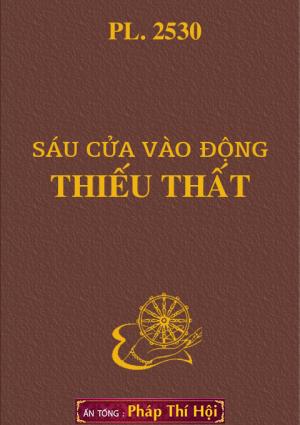 PL. 2530

SÁU CỬA VÀO ĐỘNG
THIẾU THẤT

ẤN TỐNG : Pháp Thí Hội